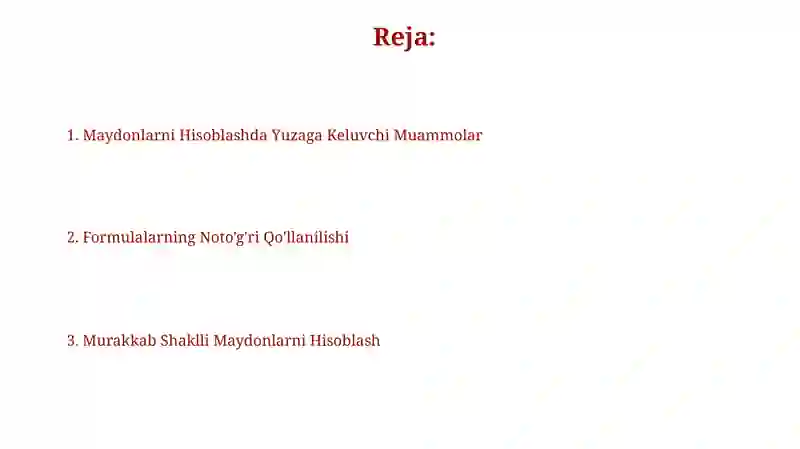 Reja:

1. Maydonlarni Hisoblashda Yuzaga Keluvchi Muammolar

2. Formulalarning Noto'g'ri Qo'llanilishi

3. Murakkab Shaklli Maydonlarni Hisoblash